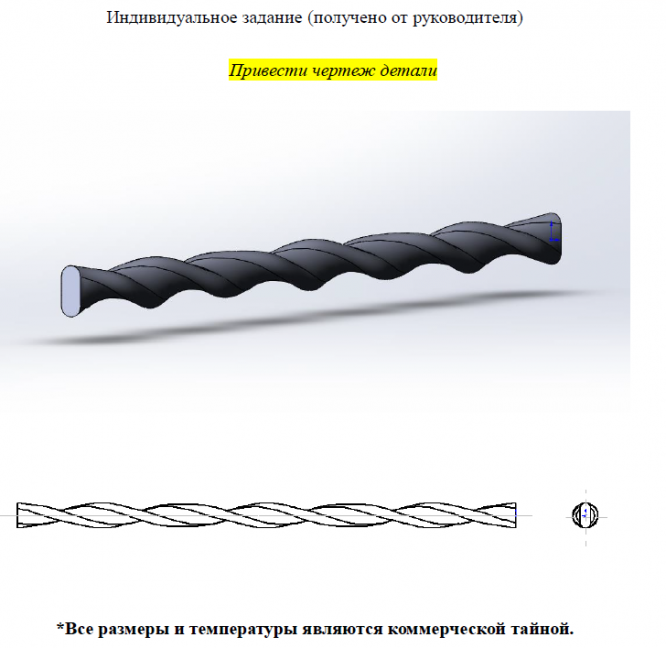 Индивидуальное задание (получено от руководителя)

Привести чертеж детали

*Все размеры и температуры являются коммерческой тайной.